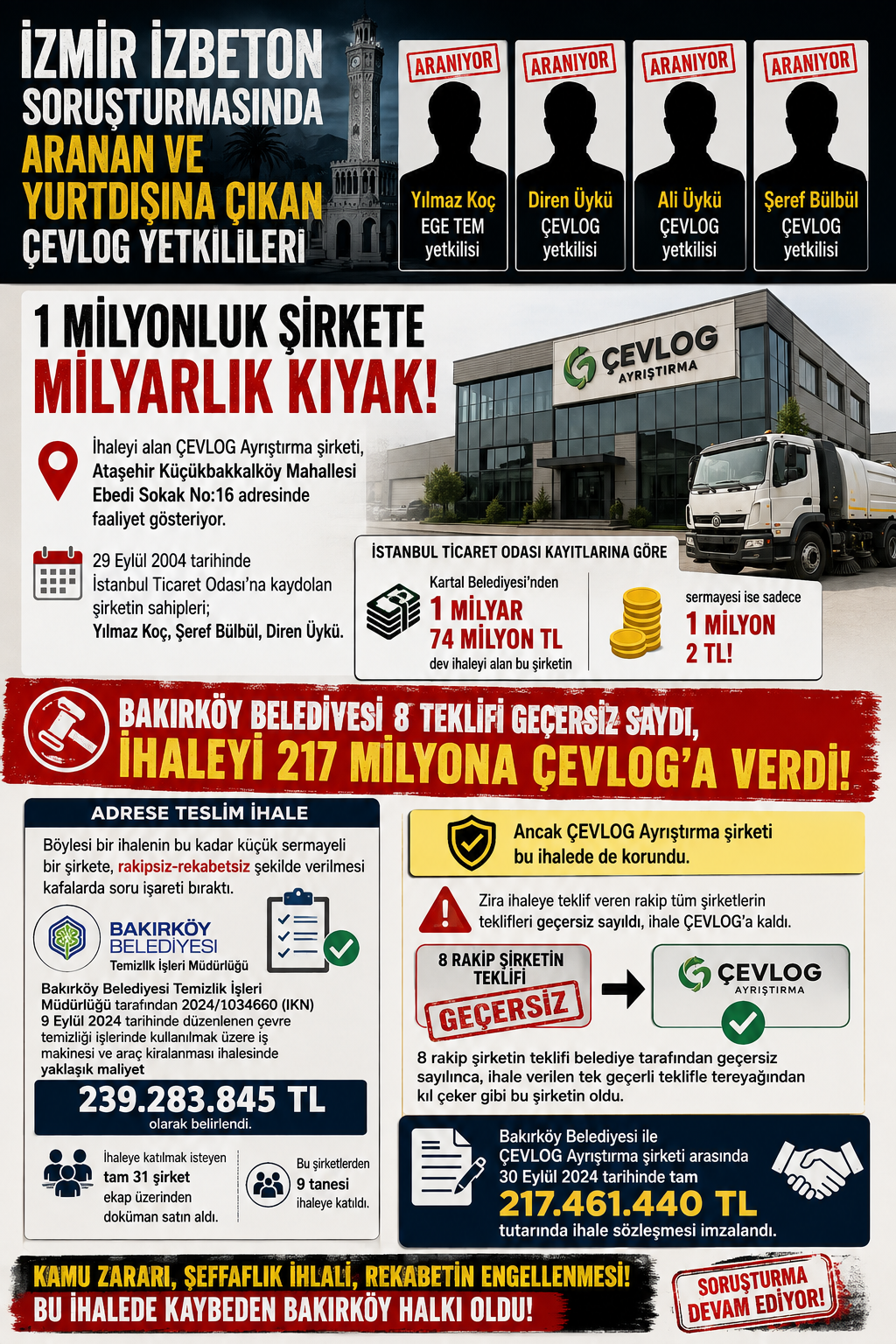 İZMİR İZBETON SORUŞTURMASINDA ARANAN VE YURTDIŞINA ÇIKAN ÇEVLOG YETKİLİLERİ

ARANIYOR
Yılmaz Koç
EGE TEM yetkilisi

ARANIYOR
Diren Üykü
ÇEVLOG yetkilisi

ARANIYOR
Ali Üykü
ÇEVLOG yetkilisi

ARANIYOR
Şeref Bülbül
ÇEVLOG yetkilisi

1 MİLYONLUK ŞİRKETE MİLYARLIK KIYAK!

ÇEVLOG AYRIŞTIRMA

İhaleyi alan ÇEVLOG Ayrıştırma şirketi, Ataşehir Küçükbakkalköy Mahallesi Ebedi Sokak No:16 adresinde faaliyet gösteriyor.

29 Eylül 2004 tarihinde İstanbul Ticaret Odası'na kaydolan şirketin sahipleri; Yılmaz Koç, Şeref Bülbül, Diren Üykü.

İSTANBUL TİCARET ODASI KAYITLARINA GÖRE

Kartal Belediyesi'nden
1 MİLYAR 74 MİLYON TL
dev ihaleyi alan bu şirketin

sermayesi ise sadece
1 MİLYON 2 TL!

BAKIRKÖY BELEDİYESİ 8 TEKLİFİ GEÇERSİZ SAYDI, İHALEYİ 217 MİLYONA ÇEVLOG'A VERDİ!

ADRESE TESLİM İHALE

Böylesi bir ihalenin bu kadar küçük sermayeli bir şirkete, rakipsiz-rekabetsiz şekilde verilmesi kafalarda soru işareti bıraktı.

BAKIRKÖY BELEDİYESİ
Temizlik İşleri Müdürlüğü

Bakırköy Belediyesi Temizlik İşleri Müdürlüğü tarafından 2024/1034660 (IKN) 9 Eylül 2024 tarihinde düzenlenen çevre temizliği işlerinde kullanılmak üzere iş makinesi ve araç kiralanması ihalesinde yaklaşık maliyet

239.283.845 TL
olarak belirlendi.

İhaleye katılmak isteyen tam 31 şirket ekap üzerinden doküman satın aldı.

Bu şirketlerden 9 tanesi ihaleye katıldı.

Ancak ÇEVLOG Ayrıştırma şirketi bu ihalede de korundu.

Zira ihaleye teklif veren rakip tüm şirketlerin teklifleri geçersiz sayıldı, ihale ÇEVLOG'a kaldı.

8 RAKİP ŞİRKETİN TEKLİFİ
GEÇERSİZ

ÇEVLOG AYRIŞTIRMA

8 rakip şirketin teklifi belediye tarafından geçersiz sayılınca, ihale verilen tek geçerli teklifle tereyağından kıl çeker gibi bu şirketin oldu.

Bakırköy Belediyesi ile ÇEVLOG Ayrıştırma şirketi arasında 30 Eylül 2024 tarihinde tam
217.461.440 TL
tutarında ihale sözleşmesi imzalandı.

KAMU ZARARI, ŞEFFAFLIK İHLALİ, REKABETİN ENGELLENMESİ!
BU İHALEDE KAYBEDEN BAKIRKÖY HALKI OLDU!

SORUŞTURMA DEVAM EDİYOR!